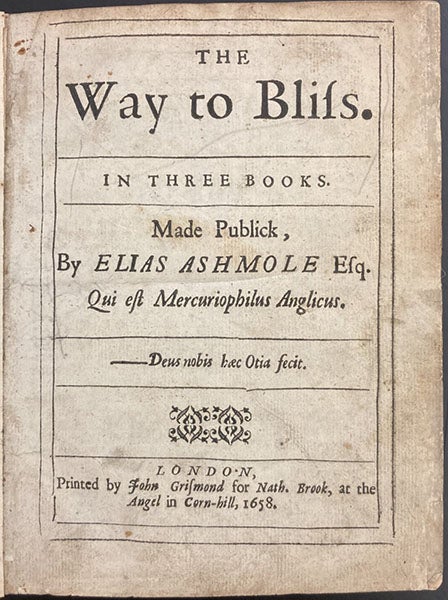 THE
Way to Bliſs.

IN THREE BOOKS.

Made Publick,
By ELIAS ASHMOLE Eſq.
Qui eſt Mercuriophilus Anglicus.

——Deus nobis hæc Otia fecit.

LONDON,
Printed by John Griſmond for Nath. Brook, at the Angel in Corn-hill, 1658.